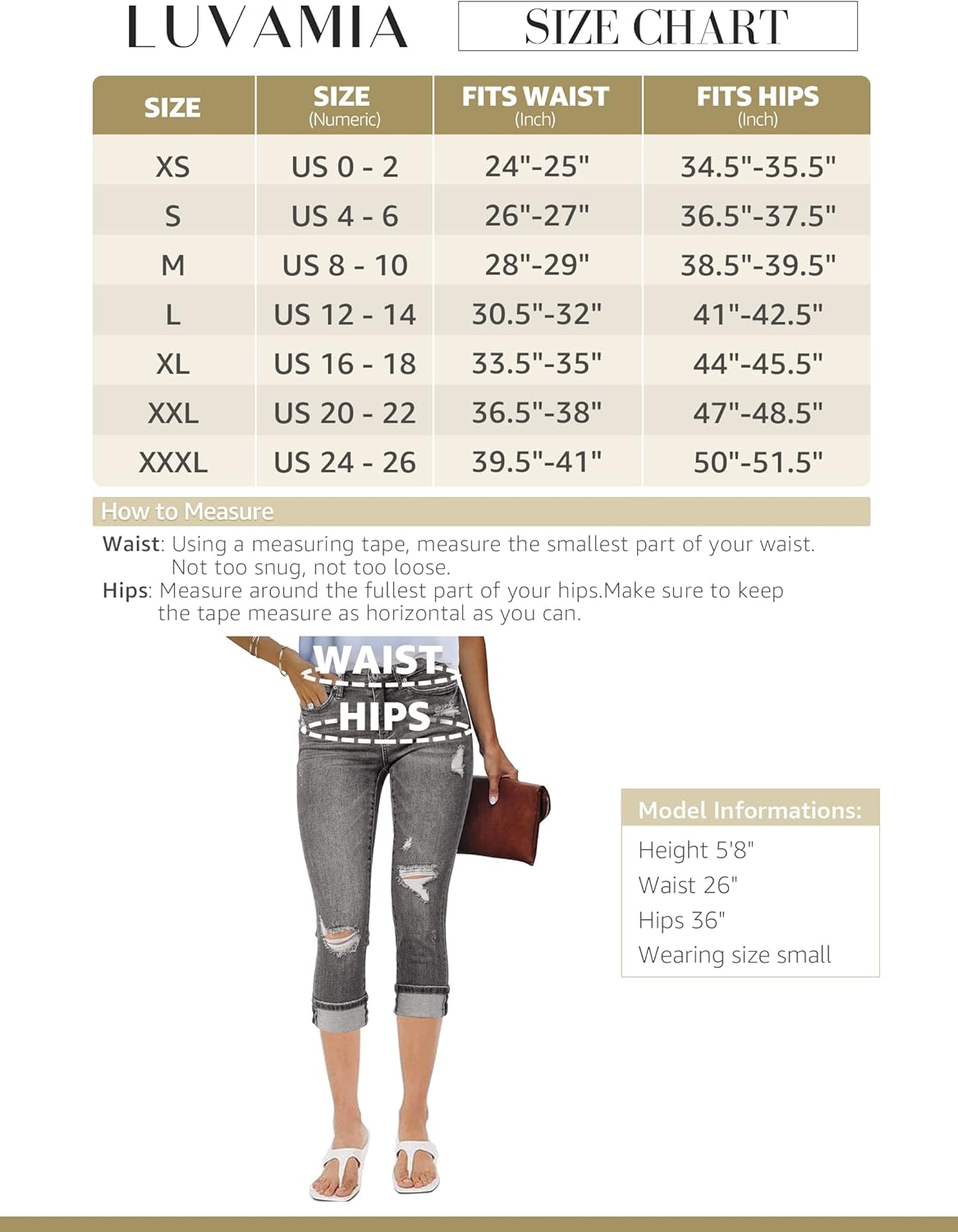 LUVAMIA

SIZE CHART

| SIZE | SIZE (Numeric) | FITS WAIST (Inch) | FITS HIPS (Inch) |
|---|---|---|---|
| XS | US 0 - 2 | 24"-25" | 34.5"-35.5" |
| S | US 4 - 6 | 26"-27" | 36.5"-37.5" |
| M | US 8 - 10 | 28"-29" | 38.5"-39.5" |
| L | US 12 - 14 | 30.5"-32" | 41"-42.5" |
| XL | US 16 - 18 | 33.5"-35" | 44"-45.5" |
| XXL | US 20 - 22 | 36.5"-38" | 47"-48.5" |
| XXXL | US 24 - 26 | 39.5"-41" | 50"-51.5" |

How to Measure

Waist: Using a measuring tape, measure the smallest part of your waist. Not too snug, not too loose.

Hips: Measure around the fullest part of your hips.Make sure to keep the tape measure as horizontal as you can.

WAIST

HIPS

Model Informations:

Height 5'8"

Waist 26"

Hips 36"

Wearing size small